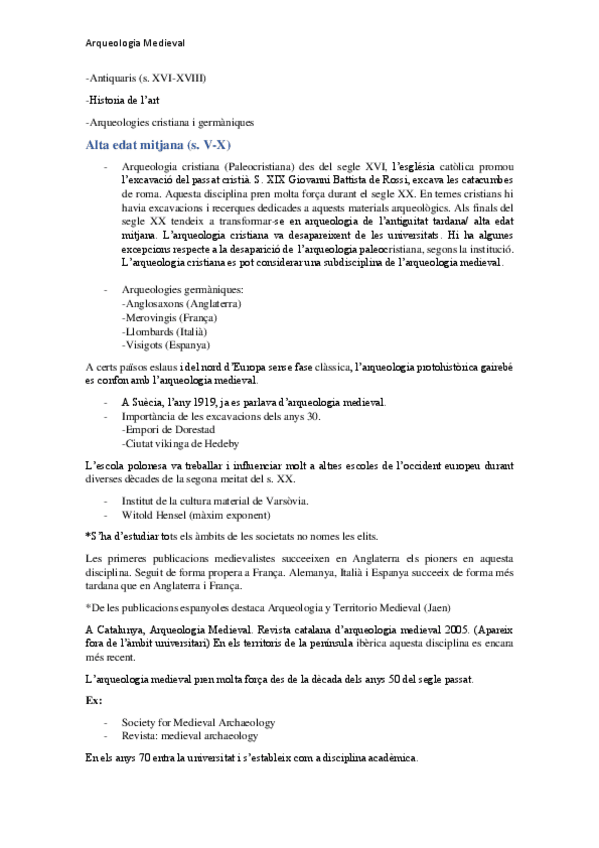 Arqueologia Medieval

-Antiquaris (s. XVI-XVIII)

-Historia de l'art

-Arqueologies cristiana i germàniques

Alta edat mitjana (s. V-X)

- Arqueologia cristiana (Paleocristiana) des del segle XVI, l'església catòlica promou l'excavació del passat cristià. S. XIX Giovanni Battista de Rossi, excava les catacumbes de roma. Aquesta disciplina pren molta força durant el segle XX. En temes cristians hi havia excavacions i recerques dedicades a aquests materials arqueològics. Als finals del segle XX tendeix a transformar-se en arqueologia de l'antiguitat tardana/ alta edat mitjana. L'arqueologia cristiana va desapareixent de les universitats. Hi ha algunes excepcions respecte a la desaparició de l'arqueologia paleocristiana, segons la institució. L'arqueologia cristiana es pot considerar una subdisciplina de l'arqueologia medieval.

- Arqueologies germàniques:
-Anglosaxons (Anglaterra)
-Merovingis (França)
-Llombards (Italià)
-Visigots (Espanya)

A certs països eslaus i del nord d'Europa sense fase clàssica, l'arqueologia protohistòrica gairebé es confon amb l'arqueologia medieval.

- A Suècia, l'any 1919, ja es parlava d'arqueologia medieval.
- Importància de les excavacions dels anys 30.
-Empori de Dorestad
-Ciutat vikinga de Hedeby

L'escola polonesa va treballar i influenciar molt a altres escoles de l'occident europeu durant diverses dècades de la segona meitat del s. XX.

- Institut de la cultura material de Varsòvia.
- Witold Hensel (màxim exponent)

*S'ha d'estudiar tots els àmbits de les societats no nomes les elits.

Les primeres publicacions medievalistes succeeixen en Anglaterra els pioners en aquesta disciplina. Seguit de forma propera a França. Alemanya, Italià i Espanya succeeix de forma més tardana que en Anglaterra i França.

*De les publicacions espanyoles destaca Arqueologia y Territorio Medieval (Jaen)

A Catalunya, Arqueologia Medieval. Revista catalana d'arqueologia medieval 2005. (Apareix fora de l'àmbit universitari) En els territoris de la península ibèrica aquesta disciplina es encara més recent.

L'arqueologia medieval pren molta força des de la dècada dels anys 50 del segle passat.

Ex:

- Society for Medieval Archaeology
- Revista: medieval archaeology

En els anys 70 entra la universitat i s'estableix com a disciplina acadèmica.